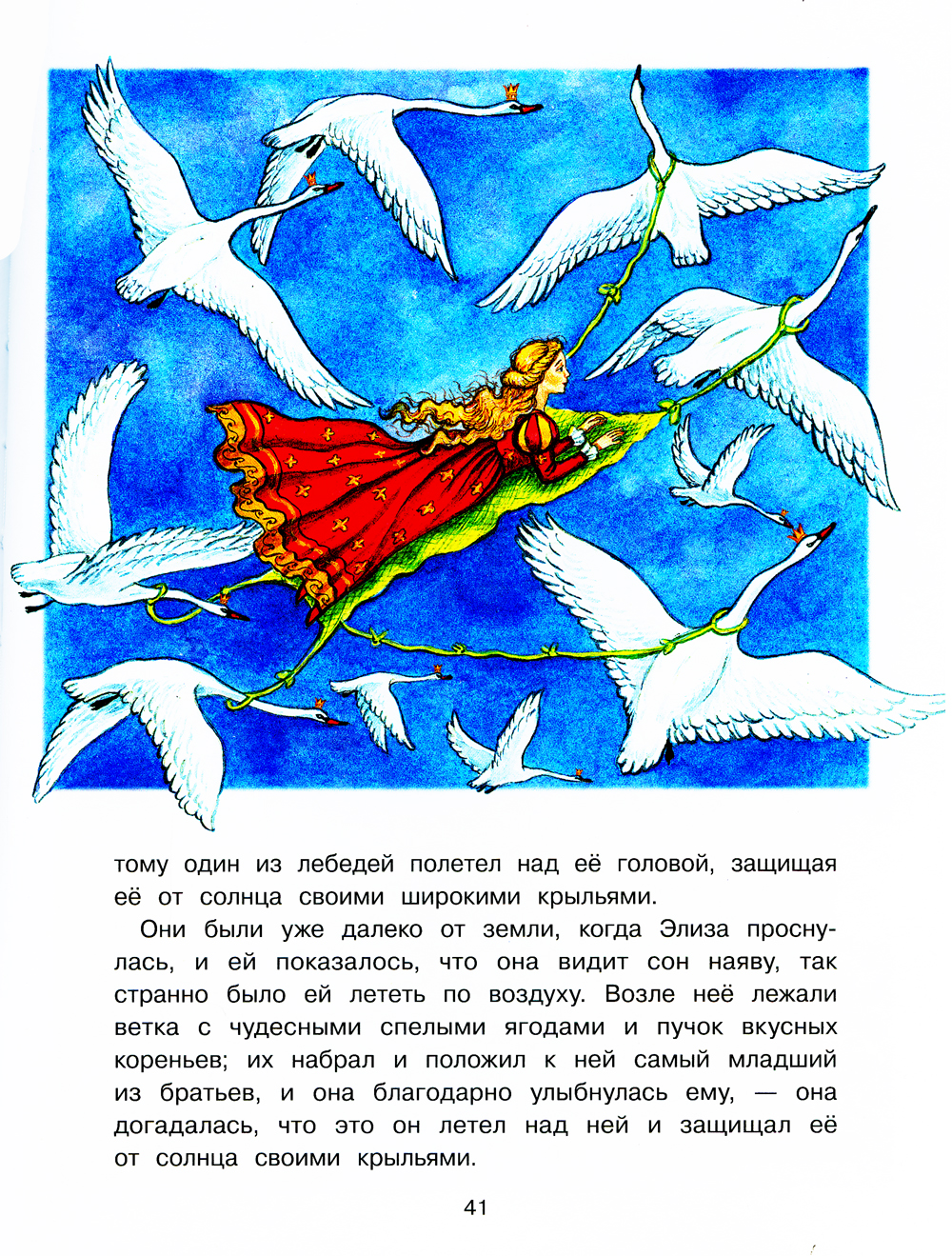 тому один из лебедей полетел над её головой, защищая её от солнца своими широкими крыльями.

Они были уже далеко от земли, когда Элиза проснулась, и ей показалось, что она видит сон наяву, так странно было ей лететь по воздуху. Возле неё лежали ветка с чудесными спелыми ягодами и пучок вкусных кореньев; их набрал и положил к ней самый младший из братьев, и она благодарно улыбнулась ему, — она догадалась, что это он летел над ней и защищал её от солнца своими крыльями.

41